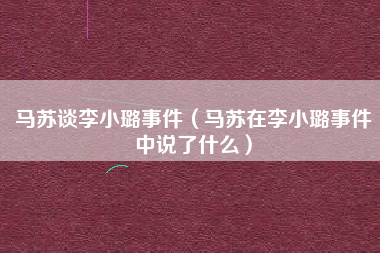 马苏谈李小璐事件（马苏在李小璐事件中说了什么）